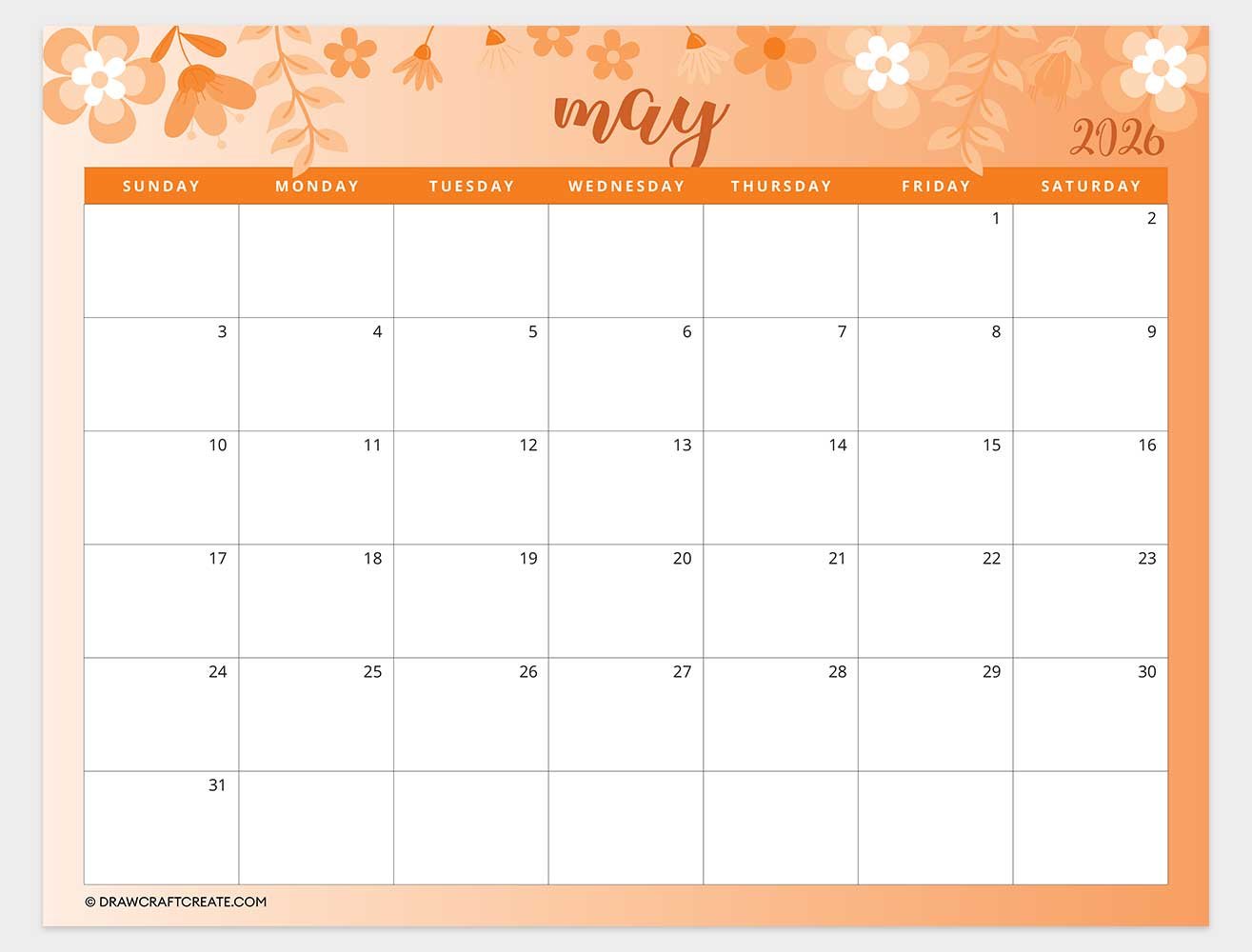 may

2026

| SUNDAY | MONDAY | TUESDAY | WEDNESDAY | THURSDAY | FRIDAY | SATURDAY |
|---|---|---|---|---|---|---|
| | | | | | 1 | 2 |
| 3 | 4 | 5 | 6 | 7 | 8 | 9 |
| 10 | 11 | 12 | 13 | 14 | 15 | 16 |
| 17 | 18 | 19 | 20 | 21 | 22 | 23 |
| 24 | 25 | 26 | 27 | 28 | 29 | 30 |
| 31 | | | | | | |

© DRAWCRAFTCREATE.COM